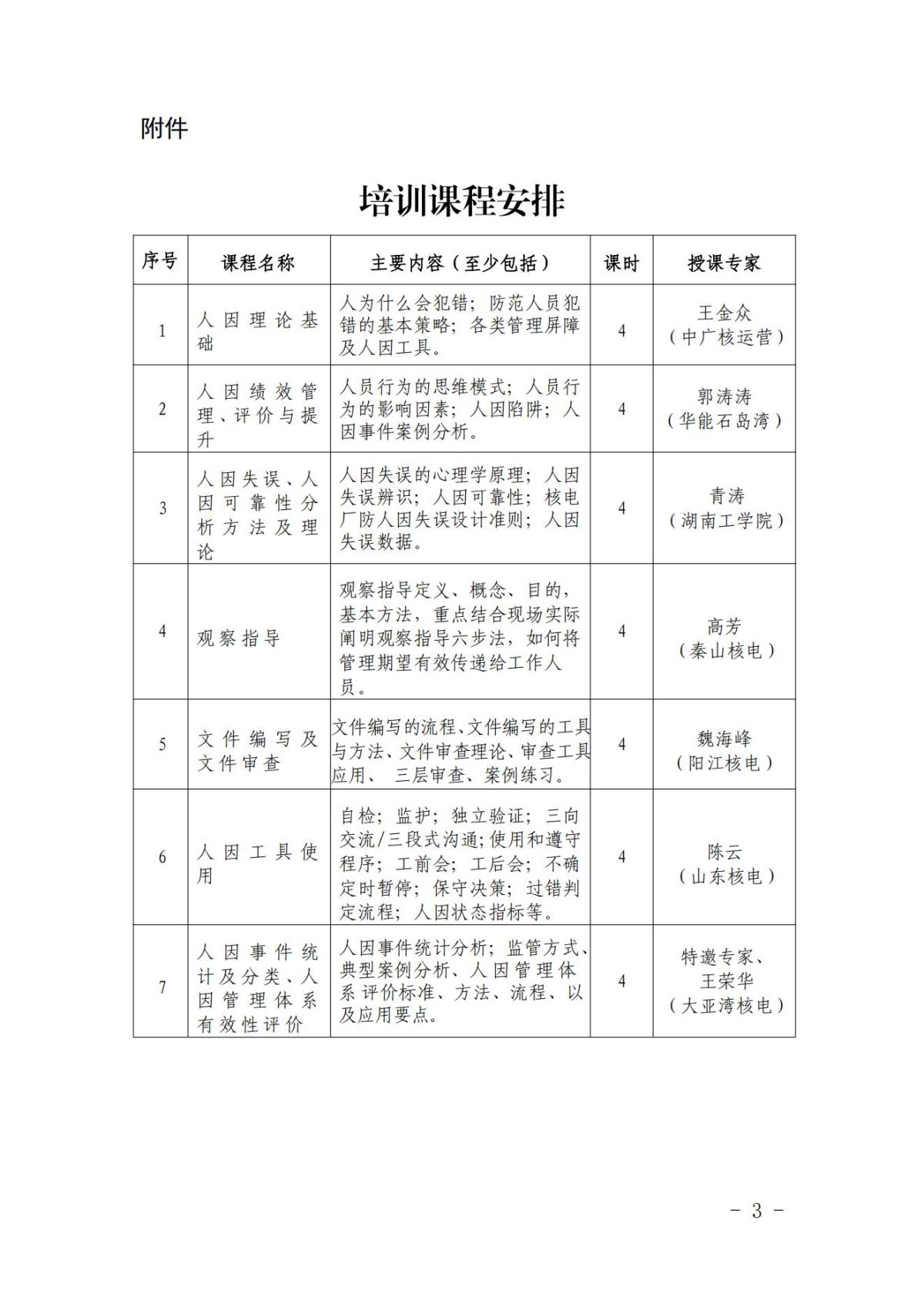 附件

培训课程安排

| 序号 | 课程名称 | 主要内容（至少包括） | 课时 | 授课专家 |
|---|---|---|---|---|
| 1 | 人因理论基础 | 人为什么会犯错；防范人员犯错的基本策略；各类管理屏障及人因工具。 | 4 | 王金众（中广核运营） |
| 2 | 人因绩效管理、评价与提升 | 人员行为的思维模式；人员行为的影响因素；人因陷阱；人因事件案例分析。 | 4 | 郭涛涛（华能石岛湾） |
| 3 | 人因失误、人因可靠性分析方法及理论 | 人因失误的心理学原理；人因失误辨识；人因可靠性；核电厂防人因失误设计准则；人因失误数据。 | 4 | 青涛（湖南工学院） |
| 4 | 观察指导 | 观察指导定义、概念、目的，基本方法，重点结合现场实际阐明观察指导六步法，如何将管理期望有效传递给工作人员。 | 4 | 高芳（秦山核电） |
| 5 | 文件编写及文件审查 | 文件编写的流程、文件编写的工具与方法、文件审查理论、审查工具应用、 三层审查、案例练习。 | 4 | 魏海峰（阳江核电） |
| 6 | 人因工具使用 | 自检；监护；独立验证；三向交流/三段式沟通；使用和遵守程序；工前会；工后会；不确定时暂停；保守决策；过错判定流程；人因状态指标等。 | 4 | 陈云（山东核电） |
| 7 | 人因事件统计及分类、人因管理体系有效性评价 | 人因事件统计分析；监管方式、典型案例分析、人因管理体系评价标准、方法、流程、以及应用要点。 | 4 | 特邀专家、王荣华（大亚湾核电） |

- 3 -